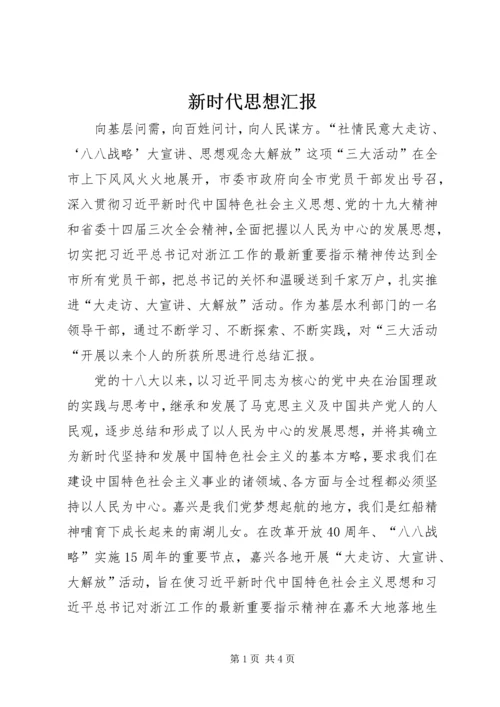 新时代思想汇报

向基层问需，向百姓问计，向人民谋方。“社情民意大走访、‘八八战略’大宣讲、思想观念大解放”这项“三大活动”在全市上下风风火火地展开，市委市政府向全市党员干部发出号召，深入贯彻习近平新时代中国特色社会主义思想、党的十九大精神和省委十四届三次全会精神，全面把握以人民为中心的发展思想，切实把习近平总书记对浙江工作的最新重要指示精神传达到全市所有党员干部，把总书记的关怀和温暖送到千家万户，扎实推进“大走访、大宣讲、大解放”活动。作为基层水利部门的一名领导干部，通过不断学习、不断探索、不断实践，对“三大活动“开展以来个人的所获所思进行总结汇报。

党的十八大以来，以习近平同志为核心的党中央在治国理政的实践与思考中，继承和发展了马克思主义及中国共产党人的人民观，逐步总结和形成了以人民为中心的发展思想，并将其确立为新时代坚持和发展中国特色社会主义的基本方略，要求我们在建设中国特色社会主义事业的诸领域、各方面与全过程都必须坚持以人民为中心。嘉兴是我们党梦想起航的地方，我们是红船精神哺育下成长起来的南湖儿女。在改革开放40周年、“八八战略”实施15周年的重要节点，嘉兴各地开展“大走访、大宣讲、大解放”活动，旨在使习近平新时代中国特色社会主义思想和习近平总书记对浙江工作的最新重要指示精神在嘉禾大地落地生

第1页 共4页